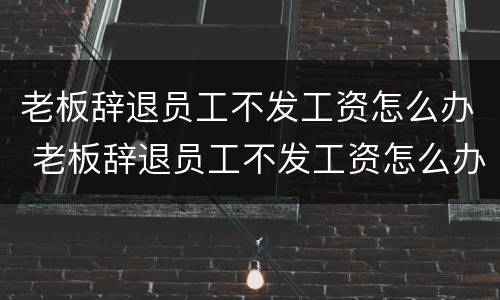 老板辞退员工不发工资怎么办
老板辞退员工不发工资怎么办